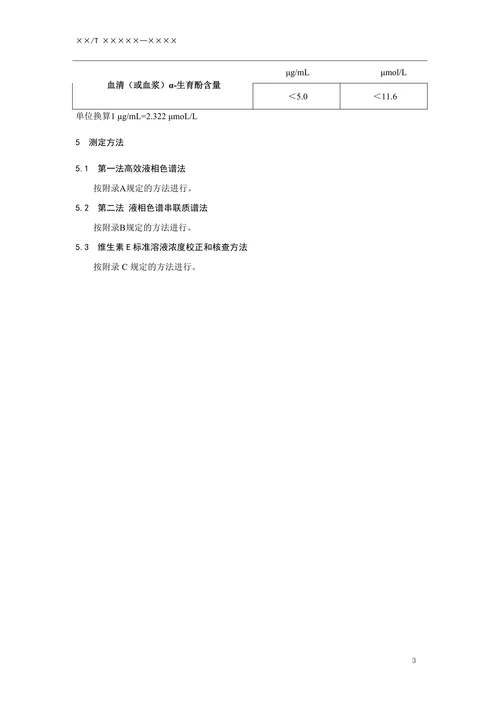 ××/T ×××××—××××

| | μg/mL | μmol/L |
|---|---|---|
| 血清（或血浆）α-生育酚含量 | ＜5.0 | ＜11.6 |

单位换算1 μg/mL=2.322 μmoL/L

5　测定方法

5.1　第一法高效液相色谱法

按附录A规定的方法进行。

5.2　第二法 液相色谱串联质谱法

按附录B规定的方法进行。

5.3　维生素 E 标准溶液浓度校正和核查方法

按附录 C 规定的方法进行。

3